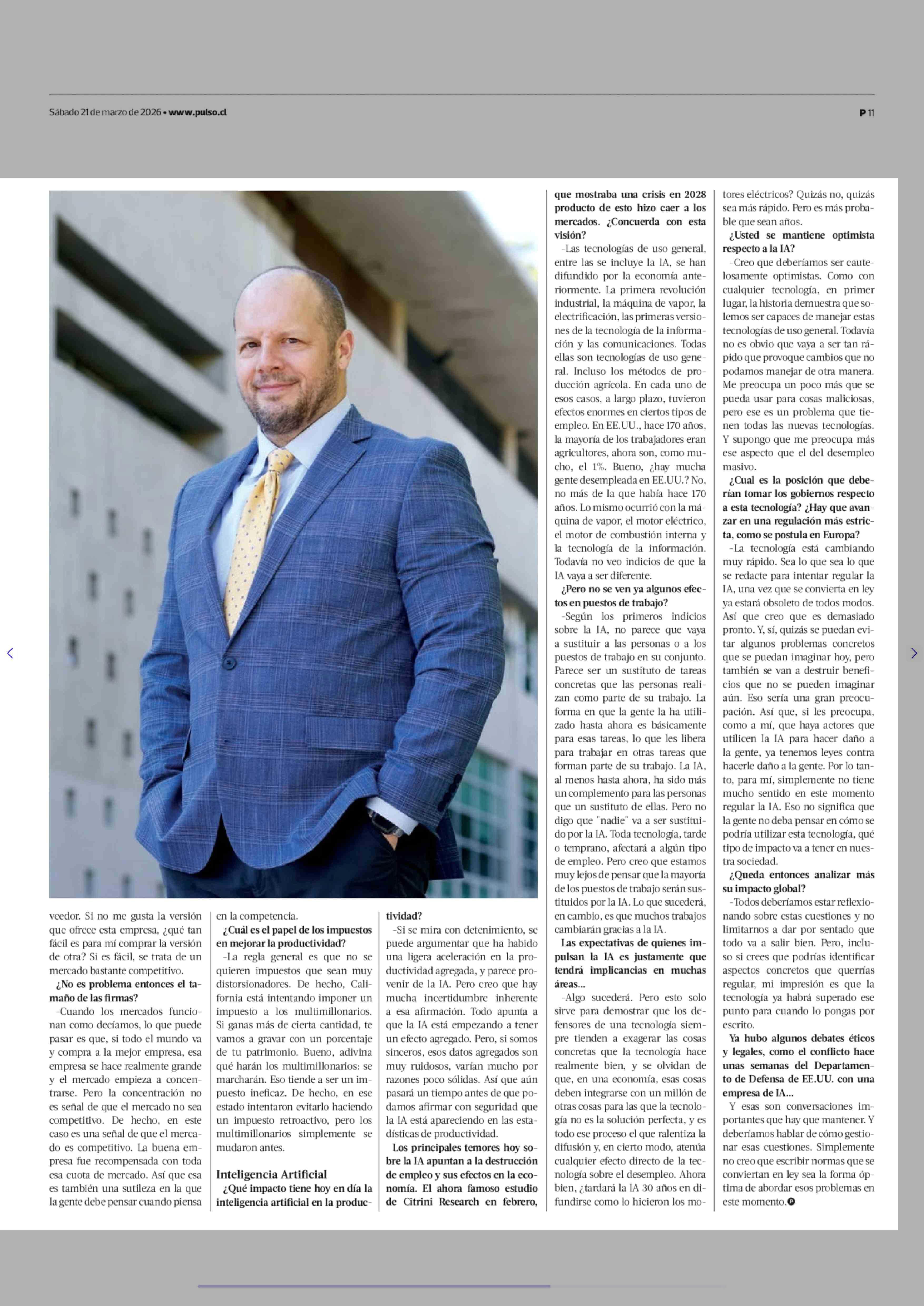 Sábado 21 de marzo de 2026 • www.pulso.cl

P 11

veedor. Si no me gusta la versión que ofrece esta empresa, ¿qué tan fácil es para mí comprar la versión de otra? Si es fácil, se trata de un mercado bastante competitivo.

¿No es problema entonces el tamaño de las firmas?

-Cuando los mercados funcionan como decíamos, lo que puede pasar es que, si todo el mundo va y compra a la mejor empresa, esa empresa se hace realmente grande y el mercado empieza a concentrarse. Pero la concentración no es señal de que el mercado no sea competitivo. De hecho, en este caso es una señal de que el mercado es competitivo. La buena empresa fue recompensada con toda esa cuota de mercado. Así que esa es también una sutileza en la que la gente debe pensar cuando piensa en la competencia.

¿Cuál es el papel de los impuestos en mejorar la productividad?

-La regla general es que no se quieren impuestos que sean muy distorsionadores. De hecho, California está intentando imponer un impuesto a los multimillonarios. Si ganas más de cierta cantidad, te vamos a gravar con un porcentaje de tu patrimonio. Bueno, adivina qué harán los multimillonarios: se marcharán. Eso tiende a ser un impuesto ineficaz. De hecho, en ese estado intentaron evitarlo haciendo un impuesto retroactivo, pero los multimillonarios simplemente se mudaron antes.

Inteligencia Artificial

¿Qué impacto tiene hoy en día la inteligencia artificial en la productividad?

-Si se mira con detenimiento, se puede argumentar que ha habido una ligera aceleración en la productividad agregada, y parece provenir de la IA. Pero creo que hay mucha incertidumbre inherente a esa afirmación. Todo apunta a que la IA está empezando a tener un efecto agregado. Pero, si somos sinceros, esos datos agregados son muy ruidosos, varían mucho por razones poco sólidas. Así que aún pasará un tiempo antes de que podamos afirmar con seguridad que la IA está apareciendo en las estadísticas de productividad.

Los principales temores hoy sobre la IA apuntan a la destrucción de empleo y sus efectos en la economía. El ahora famoso estudio de Citrini Research en febrero, que mostraba una crisis en 2028 producto de esto hizo caer a los mercados. ¿Concuerda con esta visión?

-Las tecnologías de uso general, entre las se incluye la IA, se han difundido por la economía anteriormente. La primera revolución industrial, la máquina de vapor, la electrificación, las primeras versiones de la tecnología de la información y las comunicaciones. Todas ellas son tecnologías de uso general. Incluso los métodos de producción agrícola. En cada uno de esos casos, a largo plazo, tuvieron efectos enormes en ciertos tipos de empleo. En EE.UU., hace 170 años, la mayoría de los trabajadores eran agricultores, ahora son, como mucho, el 1%. Bueno, ¿hay mucha gente desempleada en EE.UU.? No, no más de la que había hace 170 años. Lo mismo ocurrió con la máquina de vapor, el motor eléctrico, el motor de combustión interna y la tecnología de la información. Todavía no veo indicios de que la IA vaya a ser diferente.

¿Pero no se ven ya algunos efectos en puestos de trabajo?

-Según los primeros indicios sobre la IA, no parece que vaya a sustituir a las personas o a los puestos de trabajo en su conjunto. Parece ser un sustituto de tareas concretas que las personas realizan como parte de su trabajo. La forma en que la gente la ha utilizado hasta ahora es básicamente para esas tareas, lo que les libera para trabajar en otras tareas que forman parte de su trabajo. La IA, al menos hasta ahora, ha sido más un complemento para las personas que un sustituto de ellas. Pero no digo que "nadie" va a ser sustituido por la IA. Toda tecnología, tarde o temprano, afectará a algún tipo de empleo. Pero creo que estamos muy lejos de pensar que la mayoría de los puestos de trabajo serán sustituidos por la IA. Lo que sucederá, en cambio, es que muchos trabajos cambiarán gracias a la IA.

Las expectativas de quienes impulsan la IA es justamente que tendrá implicancias en muchas áreas...

-Algo sucederá. Pero esto solo sirve para demostrar que los defensores de una tecnología siempre tienden a exagerar las cosas concretas que la tecnología hace realmente bien, y se olvidan de que, en una economía, esas cosas deben integrarse con un millón de otras cosas para las que la tecnología no es la solución perfecta, y es todo ese proceso el que ralentiza la difusión y, en cierto modo, atenúa cualquier efecto directo de la tecnología sobre el desempleo. Ahora bien, ¿tardará la IA 30 años en difundirse como lo hicieron los motores eléctricos? Quizás no, quizás sea más rápido. Pero es más probable que sean años.

¿Usted se mantiene optimista respecto a la IA?

-Creo que deberíamos ser cautelosamente optimistas. Como con cualquier tecnología, en primer lugar, la historia demuestra que solemos ser capaces de manejar estas tecnologías de uso general. Todavía no es obvio que vaya a ser tan rápido que provoque cambios que no podamos manejar de otra manera. Me preocupa un poco más que se pueda usar para cosas maliciosas, pero ese es un problema que tienen todas las nuevas tecnologías. Y supongo que me preocupa más ese aspecto que el del desempleo masivo.

¿Cual es la posición que deberían tomar los gobiernos respecto a esta tecnología? ¿Hay que avanzar en una regulación más estricta, como se postula en Europa?

-La tecnología está cambiando muy rápido. Sea lo que sea lo que se redacte para intentar regular la IA, una vez que se convierta en ley ya estará obsoleto de todos modos. Así que creo que es demasiado pronto. Y, sí, quizás se puedan evitar algunos problemas concretos que se puedan imaginar hoy, pero también se van a destruir beneficios que no se pueden imaginar aún. Eso sería una gran preocupación. Así que, si les preocupa, como a mí, que haya actores que utilicen la IA para hacer daño a la gente, ya tenemos leyes contra hacerle daño a la gente. Por lo tanto, para mí, simplemente no tiene mucho sentido en este momento regular la IA. Eso no significa que la gente no deba pensar en cómo se podría utilizar esta tecnología, qué tipo de impacto va a tener en nuestra sociedad.

¿Queda entonces analizar más su impacto global?

-Todos deberíamos estar reflexionando sobre estas cuestiones y no limitarnos a dar por sentado que todo va a salir bien. Pero, incluso si crees que podrías identificar aspectos concretos que querrías regular, mi impresión es que la tecnología ya habrá superado ese punto para cuando lo pongas por escrito.

Ya hubo algunos debates éticos y legales, como el conflicto hace unas semanas del Departamento de Defensa de EE.UU. con una empresa de IA...

Y esas son conversaciones importantes que hay que mantener. Y deberíamos hablar de cómo gestionar esas cuestiones. Simplemente no creo que escribir normas que se conviertan en ley sea la forma óptima de abordar esos problemas en este momento.